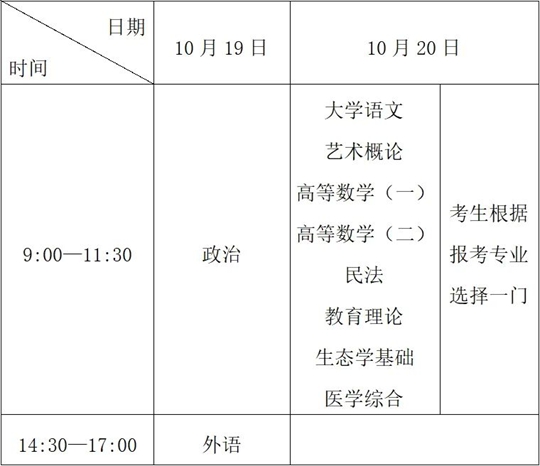 | 日期 时间 | 10月19日 | 10月20日 | |
|---|---|---|---|
| 9:00—11:30 | 政治 | 大学语文 艺术概论 高等数学（一） 高等数学（二） 民法 教育理论 生态学基础 医学综合 | 考生根据报考专业选择一门 |
| 14:30—17:00 | 外语 | | |